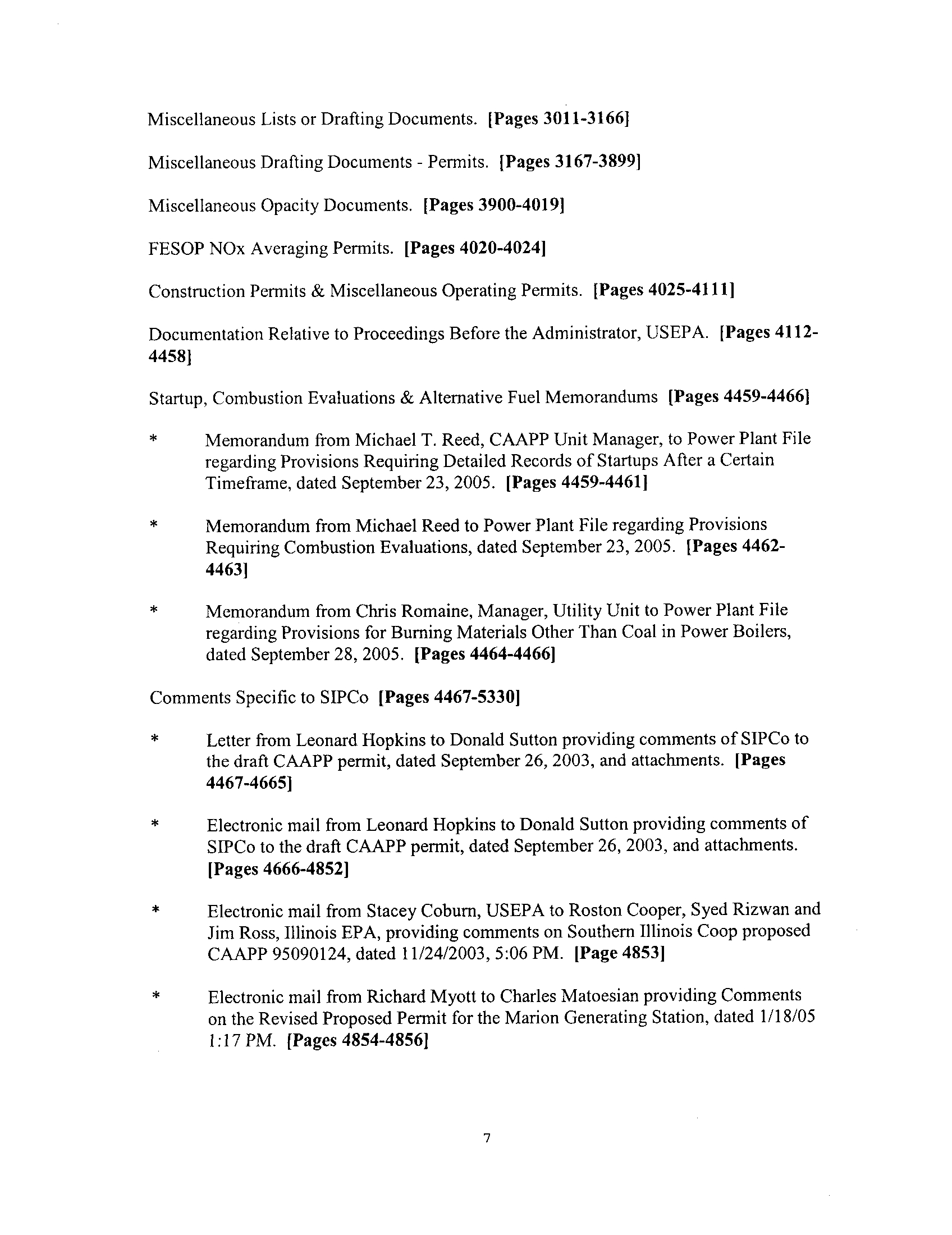 Miscellaneous Lists or Drafting Documents. [Pages 3011-3166]

Miscellaneous Drafting Documents - Permits. [Pages 3167-3899]

Miscellaneous Opacity Documents. [Pages 3900-4019]

FESOP NOx Averaging Permits. [Pages 4020-4024]

Construction Permits & Miscellaneous Operating Permits. [Pages 4025-4111]

Documentation Relative to Proceedings Before the Administrator, USEPA. [Pages 4112-4458]

Startup, Combustion Evaluations & Alternative Fuel Memorandums [Pages 4459-4466]

* Memorandum from Michael T. Reed, CAAPP Unit Manager, to Power Plant File regarding Provisions Requiring Detailed Records of Startups After a Certain Timeframe, dated September 23, 2005. [Pages 4459-4461]

* Memorandum from Michael Reed to Power Plant File regarding Provisions Requiring Combustion Evaluations, dated September 23, 2005. [Pages 4462-4463]

* Memorandum from Chris Romaine, Manager, Utility Unit to Power Plant File regarding Provisions for Burning Materials Other Than Coal in Power Boilers, dated September 28, 2005. [Pages 4464-4466]

Comments Specific to SIPCo [Pages 4467-5330]

* Letter from Leonard Hopkins to Donald Sutton providing comments of SIPCo to the draft CAAPP permit, dated September 26, 2003, and attachments. [Pages 4467-4665]

* Electronic mail from Leonard Hopkins to Donald Sutton providing comments of SIPCo to the draft CAAPP permit, dated September 26, 2003, and attachments. [Pages 4666-4852]

* Electronic mail from Stacey Coburn, USEPA to Roston Cooper, Syed Rizwan and Jim Ross, Illinois EPA, providing comments on Southern Illinois Coop proposed CAAPP 95090124, dated 11/24/2003, 5:06 PM. [Page 4853]

* Electronic mail from Richard Myott to Charles Matoesian providing Comments on the Revised Proposed Permit for the Marion Generating Station, dated 1/18/05 1:17 PM. [Pages 4854-4856]

7